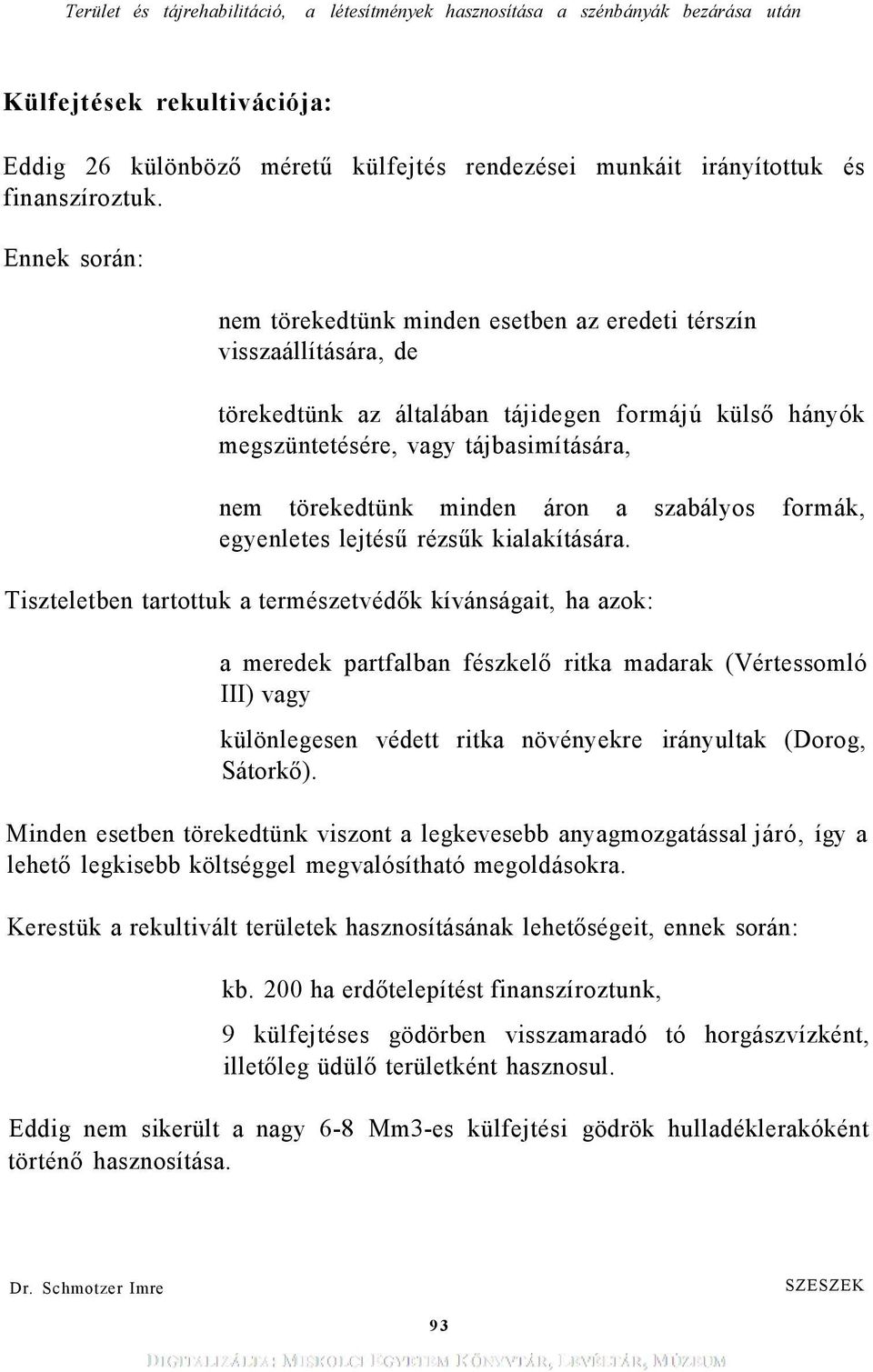 Terület és tájrehabilitáció, a létesítmények hasznosítása a szénbányák bezárása után

Külfejtések rekultivációja:

Eddig 26 különböző méretű külfejtés rendezései munkáit irányítottuk és finanszíroztuk.

Ennek során:

nem törekedtünk minden esetben az eredeti térszín visszaállítására, de

törekedtünk az általában tájidegen formájú külső hányók megszüntetésére, vagy tájbasimítására,

nem törekedtünk minden áron a szabályos formák, egyenletes lejtésű rézsűk kialakítására.

Tiszteletben tartottuk a természetvédők kívánságait, ha azok:

a meredek partfalban fészkelő ritka madarak (Vértessomló III) vagy

különlegesen védett ritka növényekre irányultak (Dorog, Sátorkő).

Minden esetben törekedtünk viszont a legkevesebb anyagmozgatással járó, így a lehető legkisebb költséggel megvalósítható megoldásokra.

Kerestük a rekultivált területek hasznosításának lehetőségeit, ennek során:

kb. 200 ha erdőtelepítést finanszíroztunk,

9 külfejtéses gödörben visszamaradó tó horgászvízként, illetőleg üdülő területként hasznosul.

Eddig nem sikerült a nagy 6-8 Mm3-es külfejtési gödrök hulladéklerakóként történő hasznosítása.

Dr. Schmotzer Imre

SZESZEK

93

DIGITALIZÁLTA: MISKOLCI EGYETEM KÖNYVTÁR, LEVÉLTÁR, MÚZEUM